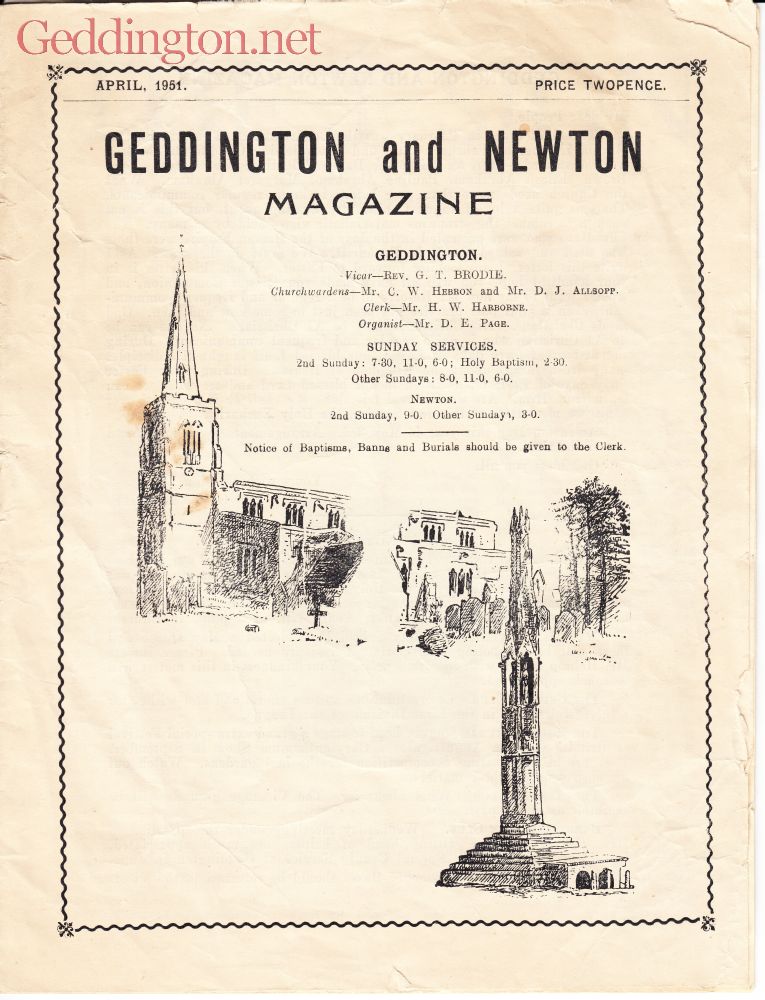 Geddington.net

APRIL, 1951.

PRICE TWOPENCE.

GEDDINGTON and NEWTON

MAGAZINE

GEDDINGTON.

Vicar—Rev. G. T. BRODIE.

Churchwardens—Mr. C. W. Hebron and Mr. D. J. Allsopp.

Clerk—Mr. H. W. Harborne.

Organist—Mr. D. E. Page.

SUNDAY SERVICES.

2nd Sunday: 7-30, 11-0, 6-0; Holy Baptism, 2-30.

Other Sundays: 8-0, 11-0, 6-0.

Newton.

2nd Sunday, 9-0. Other Sundays, 3-0.

Notice of Baptisms, Banns and Burials should be given to the Clerk.